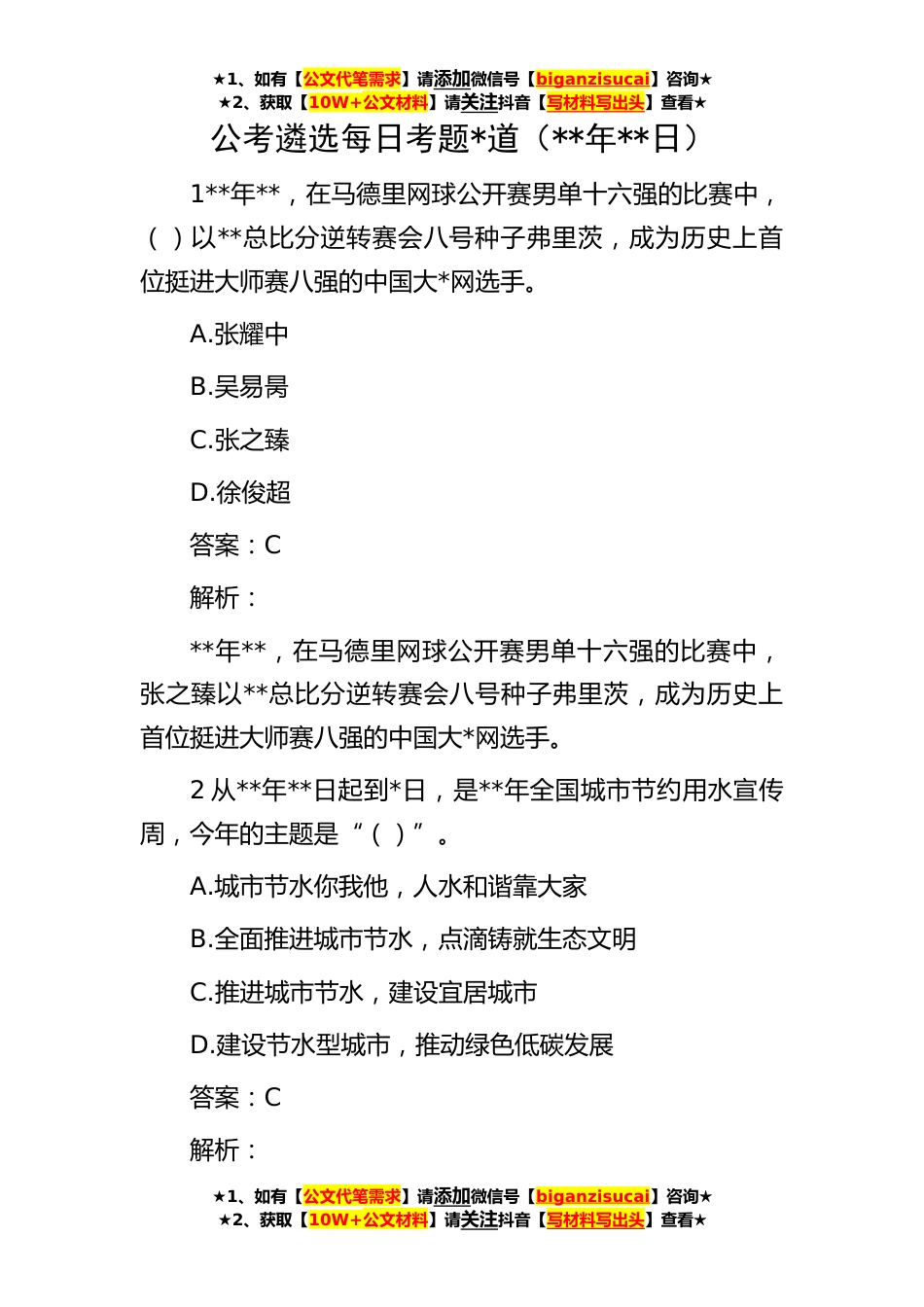 ★1、如有【公文代笔需求】请添加微信号【biganzisucai】咨询★
★2、获取【10W+公文材料】请关注抖音【写材料写出头】查看★

公考遴选每日考题*道（**年**日）

1**年**，在马德里网球公开赛男单十六强的比赛中，（ ）以**总比分逆转赛会八号种子弗里茨，成为历史上首位挺进大师赛八强的中国大*网选手。

A.张耀中

B.吴易昺

C.张之臻

D.徐俊超

答案：C

解析：

**年**，在马德里网球公开赛男单十六强的比赛中，张之臻以**总比分逆转赛会八号种子弗里茨，成为历史上首位挺进大师赛八强的中国大*网选手。

2 从**年**日起到*日，是**年全国城市节约用水宣传周，今年的主题是“（ ）”。

A.城市节水你我他，人水和谐靠大家

B.全面推进城市节水，点滴铸就生态文明

C.推进城市节水，建设宜居城市

D.建设节水型城市，推动绿色低碳发展

答案：C

解析：

★1、如有【公文代笔需求】请添加微信号【biganzisucai】咨询★
★2、获取【10W+公文材料】请关注抖音【写材料写出头】查看★